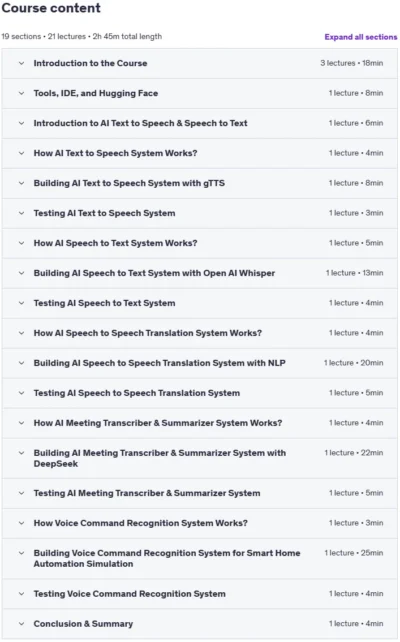 Course content

19 sections • 21 lectures • 2h 45m total length

Expand all sections

Introduction to the Course 3 lectures • 18min

Tools, IDE, and Hugging Face 1 lecture • 8min

Introduction to AI Text to Speech & Speech to Text 1 lecture • 6min

How AI Text to Speech System Works? 1 lecture • 4min

Building AI Text to Speech System with gTTS 1 lecture • 8min

Testing AI Text to Speech System 1 lecture • 3min

How AI Speech to Text System Works? 1 lecture • 5min

Building AI Speech to Text System with Open AI Whisper 1 lecture • 13min

Testing AI Speech to Text System 1 lecture • 4min

How AI Speech to Speech Translation System Works? 1 lecture • 4min

Building AI Speech to Speech Translation System with NLP 1 lecture • 20min

Testing AI Speech to Speech Translation System 1 lecture • 5min

How AI Meeting Transcriber & Summarizer System Works? 1 lecture • 4min

Building AI Meeting Transcriber & Summarizer System with DeepSeek 1 lecture • 22min

Testing AI Meeting Transcriber & Summarizer System 1 lecture • 5min

How Voice Command Recognition System Works? 1 lecture • 3min

Building Voice Command Recognition System for Smart Home Automation Simulation 1 lecture • 25min

Testing Voice Command Recognition System 1 lecture • 4min

Conclusion & Summary 1 lecture • 4min